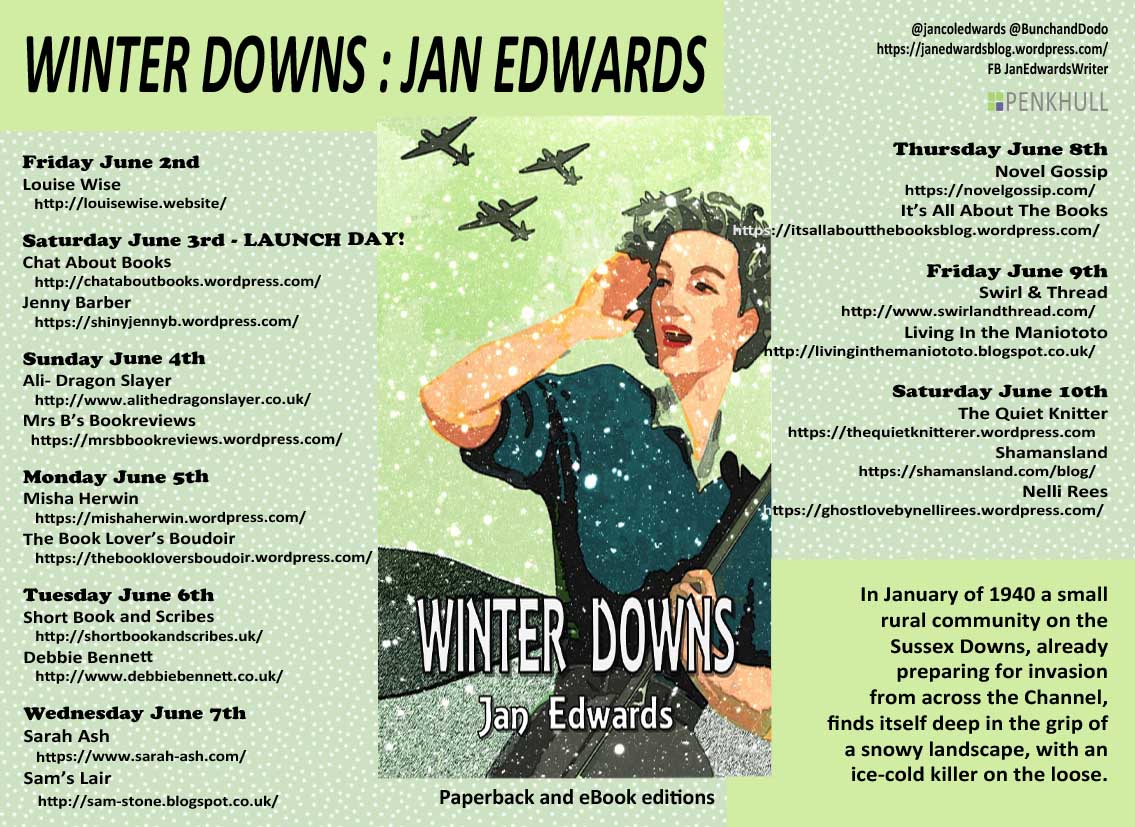 WINTER DOWNS : JAN EDWARDS

@jancoledwards @BunchandDodo
https://janedwardsblog.wordpress.com/
FB JanEdwardsWriter

PENKHULL

Friday June 2nd
Louise Wise
http://louisewise.website/

Saturday June 3rd - LAUNCH DAY!
Chat About Books
http://chataboutbooks.wordpress.com/
Jenny Barber
https://shinyjennyb.wordpress.com/

Sunday June 4th
Ali- Dragon Slayer
http://www.alithedragonslayer.co.uk/
Mrs B's Bookreviews
https://mrsbbookreviews.wordpress.com/

Monday June 5th
Misha Herwin
https://mishaherwin.wordpress.com/
The Book Lover's Boudoir
https://thebookloversboudoir.wordpress.com/

Tuesday June 6th
Short Book and Scribes
http://shortbookandscribes.uk/
Debbie Bennett
http://www.debbiebennett.co.uk/

Wednesday June 7th
Sarah Ash
https://www.sarah-ash.com/
Sam's Lair
http://sam-stone.blogspot.co.uk/

WINTER DOWNS
Jan Edwards

Paperback and eBook editions

Thursday June 8th
Novel Gossip
https://novelgossip.com/
It's All About The Books
https://itsallaboutthebooksblog.wordpress.com/

Friday June 9th
Swirl & Thread
http://www.swirlandthread.com/
Living In the Maniototo
http://livinginthemaniototo.blogspot.co.uk/

Saturday June 10th
The Quiet Knitter
https://thequietknitterer.wordpress.com
Shamansland
https://shamansland.com/blog/
Nelli Rees
https://ghostlovebynellirees.wordpress.com/

In January of 1940 a small rural community on the Sussex Downs, already preparing for invasion from across the Channel, finds itself deep in the grip of a snowy landscape, with an ice-cold killer on the loose.